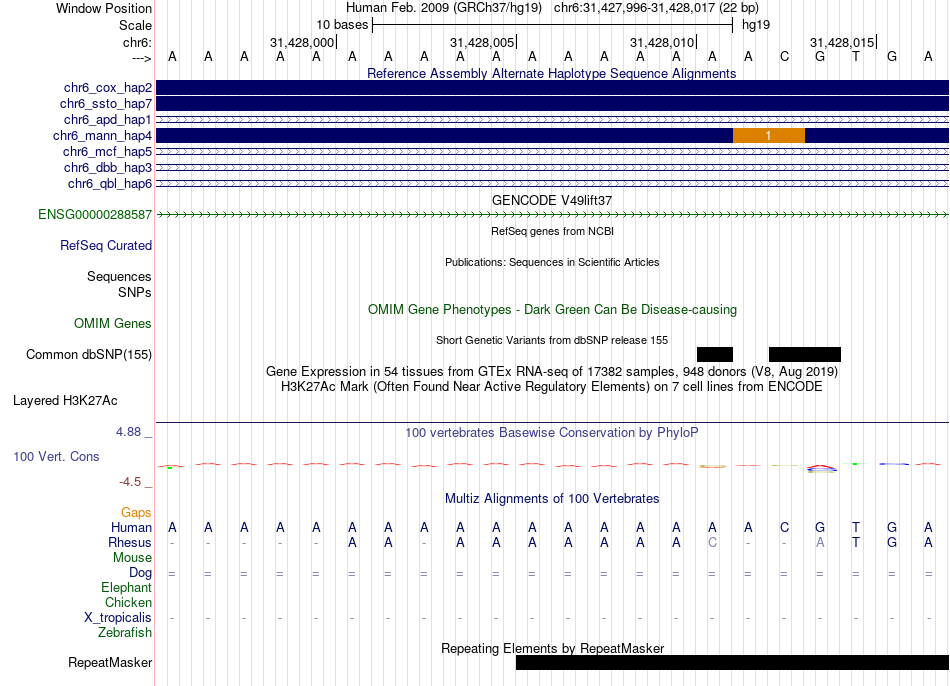 Window Position Human Feb. 2009 (GRCh37/hg19) chr6:31,427,996-31,428,017 (22 bp)
Scale 10 bases hg19
chr6: 31,428,000| 31,428,005| 31,428,010| 31,428,015|
---> A A A A A A A A A A A A A A A A A C G T G A

Reference Assembly Alternate Haplotype Sequence Alignments
chr6_cox_hap2
chr6_ssto_hap7
chr6_apd_hap1
chr6_mann_hap4 1
chr6_mcf_hap5
chr6_dbb_hap3
chr6_qbl_hap6

GENCODE V49lift37
ENSG00000288587

RefSeq genes from NCBI
RefSeq Curated

Publications: Sequences in Scientific Articles
Sequences
SNPs

OMIM Gene Phenotypes - Dark Green Can Be Disease-causing
OMIM Genes

Short Genetic Variants from dbSNP release 155
Common dbSNP(155)

Gene Expression in 54 tissues from GTEx RNA-seq of 17382 samples, 948 donors (V8, Aug 2019)
H3K27Ac Mark (Often Found Near Active Regulatory Elements) on 7 cell lines from ENCODE
Layered H3K27Ac

4.88 _ 100 vertebrates Basewise Conservation by PhyloP
100 Vert. Cons
-4.5 _

Multiz Alignments of 100 Vertebrates
Gaps
Human A A A A A A A A A A A A A A A A A C G T G A
Rhesus - - - - - A A - A A A A A A A C - - A T G A
Mouse
Dog = = = = = = = = = = = = = = = = = = = = = =
Elephant
Chicken
X_tropicalis - - - - - - - - - - - - - - - - - - - - - -
Zebrafish

Repeating Elements by RepeatMasker
RepeatMasker